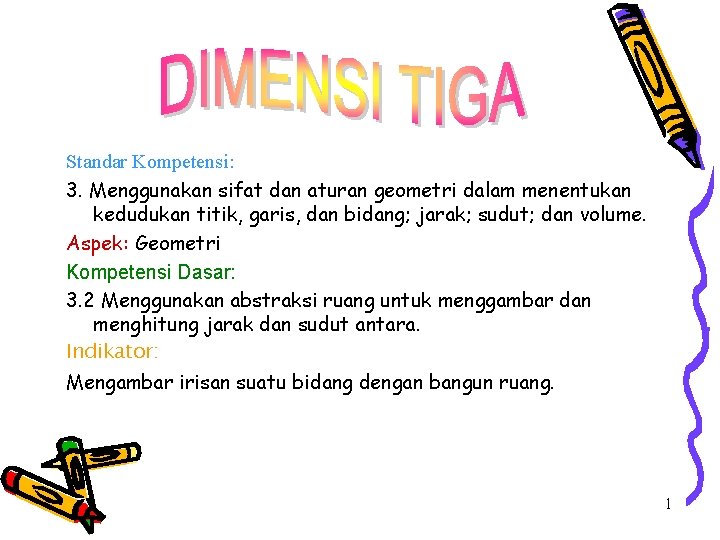 DIMENSI TIGA

Standar Kompetensi:

3. Menggunakan sifat dan aturan geometri dalam menentukan kedudukan titik, garis, dan bidang; jarak; sudut; dan volume.

Aspek: Geometri

Kompetensi Dasar:

3.2 Menggunakan abstraksi ruang untuk menggambar dan menghitung jarak dan sudut antara.

Indikator:

Mengambar irisan suatu bidang dengan bangun ruang.

1